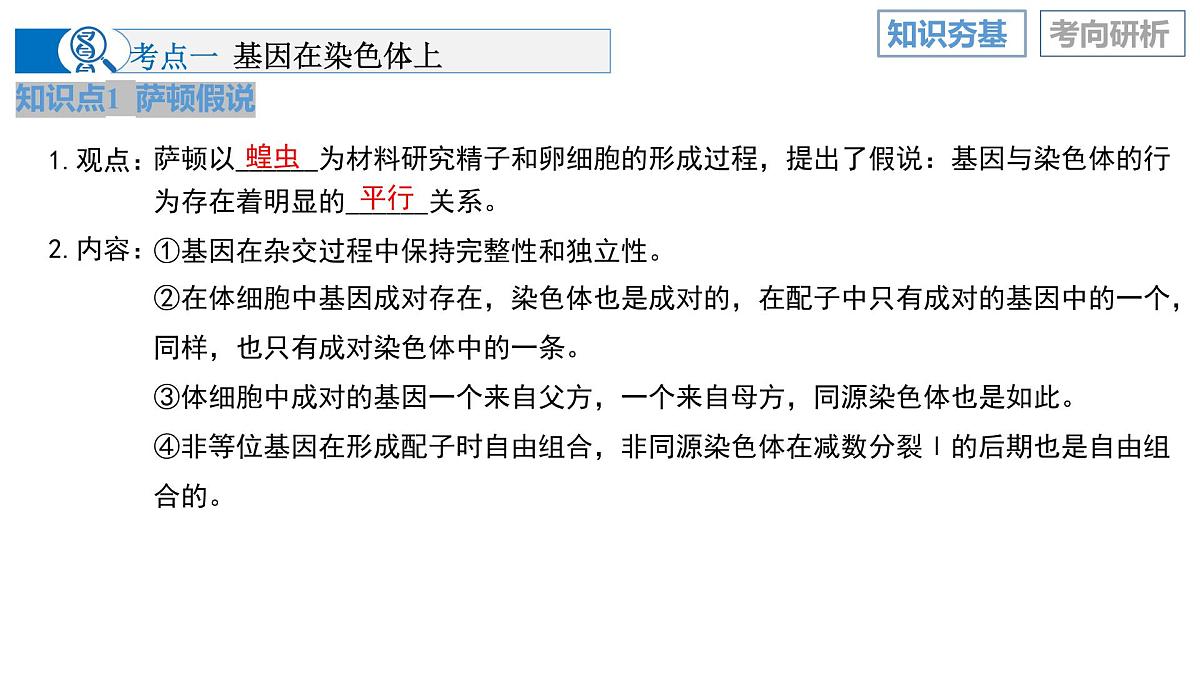 考点一 基因在染色体上

知识夯基 考向研析

知识点1 萨顿假说

1. 观点：萨顿以 蝗虫 为材料研究精子和卵细胞的形成过程，提出了假说：基因与染色体的行为存在着明显的 平行 关系。

2. 内容：①基因在杂交过程中保持完整性和独立性。

②在体细胞中基因成对存在，染色体也是成对的，在配子中只有成对的基因中的一个，同样，也只有成对染色体中的一条。

③体细胞中成对的基因一个来自父方，一个来自母方，同源染色体也是如此。

④非等位基因在形成配子时自由组合，非同源染色体在减数分裂Ⅰ的后期也是自由组合的。